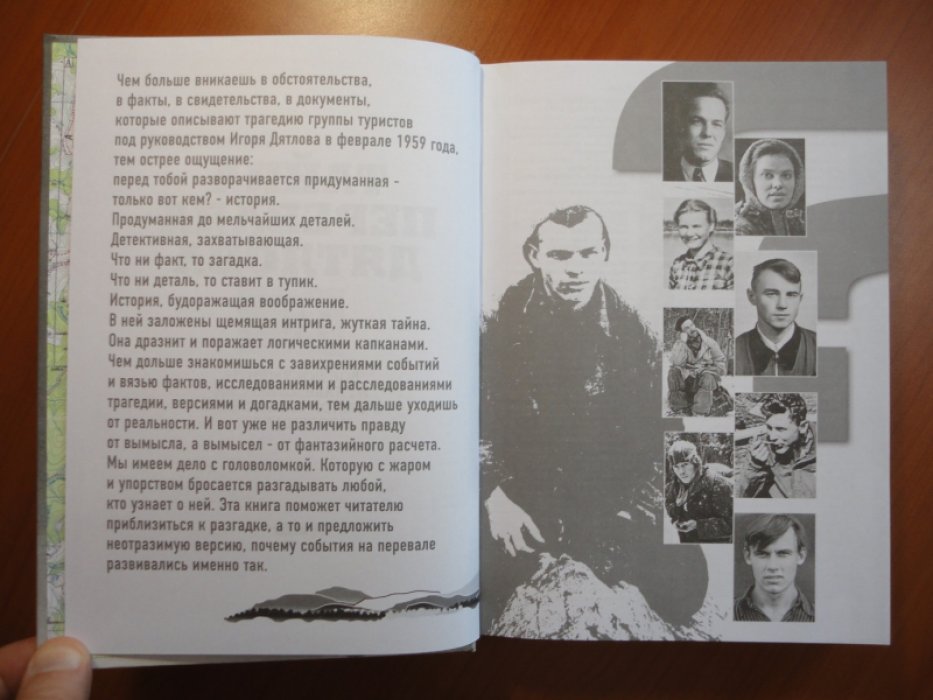 Чем больше вникаешь в обстоятельства, в факты, в свидетельства, в документы, которые описывают трагедию группы туристов под руководством Игоря Дятлова в феврале 1959 года, тем острее ощущение:
перед тобой разворачивается придуманная - только вот кем? - история.
Продуманная до мельчайших деталей.
Детективная, захватывающая.
Что ни факт, то загадка.
Что ни деталь, то ставит в тупик.
История, будоражащая воображение.
В ней заложены щемящая интрига, жуткая тайна.
Она дразнит и поражает логическими капканами.
Чем дольше знакомишься с завихрениями событий и вязью фактов, исследованиями и расследованиями трагедии, версиями и догадками, тем дальше уходишь от реальности. И вот уже не различить правду от вымысла, а вымысел - от фантазийного расчета.
Мы имеем дело с головоломкой. Которую с жаром и упорством бросается разгадывать любой, кто узнает о ней. Эта книга поможет читателю приблизиться к разгадке, а то и предложить неотразимую версию, почему события на перевале развивались именно так.